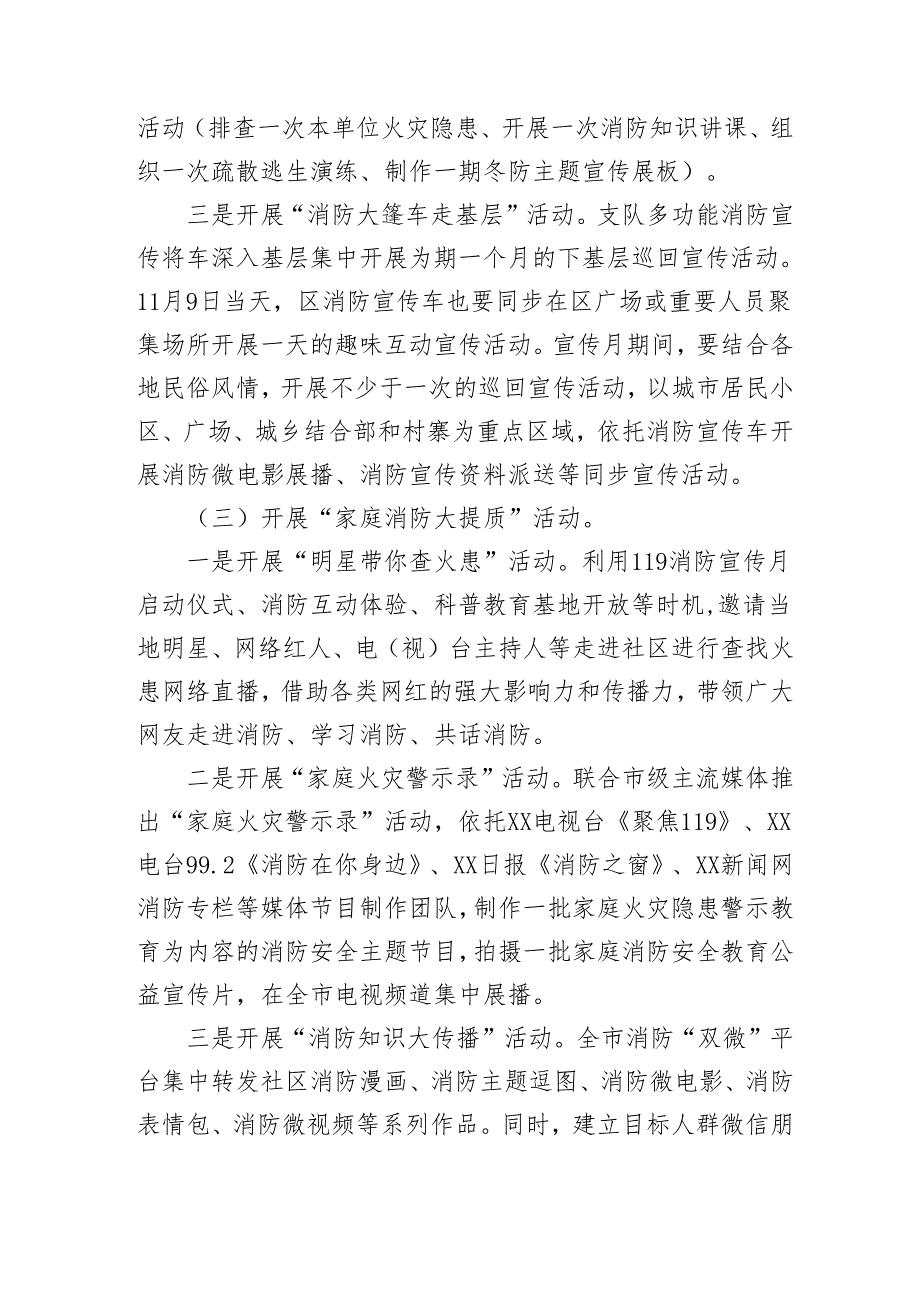 活动（排查一次本单位火灾隐患、开展一次消防知识讲课、组织一次疏散逃生演练、制作一期冬防主题宣传展板）。

三是开展“消防大篷车走基层”活动。支队多功能消防宣传将车深入基层集中开展为期一个月的下基层巡回宣传活动。11月9日当天，区消防宣传车也要同步在区广场或重要人员聚集场所开展一天的趣味互动宣传活动。宣传月期间，要结合各地民俗风情，开展不少于一次的巡回宣传活动，以城市居民小区、广场、城乡结合部和村寨为重点区域，依托消防宣传车开展消防微电影展播、消防宣传资料派送等同步宣传活动。

（三）开展“家庭消防大提质”活动。

一是开展“明星带你查火患”活动。利用119消防宣传月启动仪式、消防互动体验、科普教育基地开放等时机,邀请当地明星、网络红人、电（视）台主持人等走进社区进行查找火患网络直播，借助各类网红的强大影响力和传播力，带领广大网友走进消防、学习消防、共话消防。

二是开展“家庭火灾警示录”活动。联合市级主流媒体推出“家庭火灾警示录”活动，依托XX电视台《聚焦119》、XX电台99.2《消防在你身边》、XX日报《消防之窗》、XX新闻网消防专栏等媒体节目制作团队,制作一批家庭火灾隐患警示教育为内容的消防安全主题节目,拍摄一批家庭消防安全教育公益宣传片，在全市电视频道集中展播。

三是开展“消防知识大传播”活动。全市消防“双微”平台集中转发社区消防漫画、消防主题逗图、消防微电影、消防表情包、消防微视频等系列作品。同时，建立目标人群微信朋